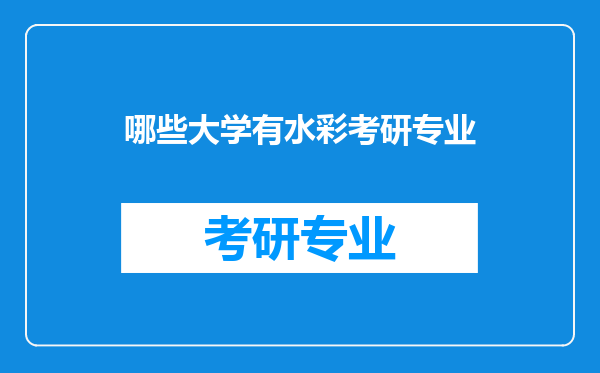 哪些大学有水彩考研专业

考研专业